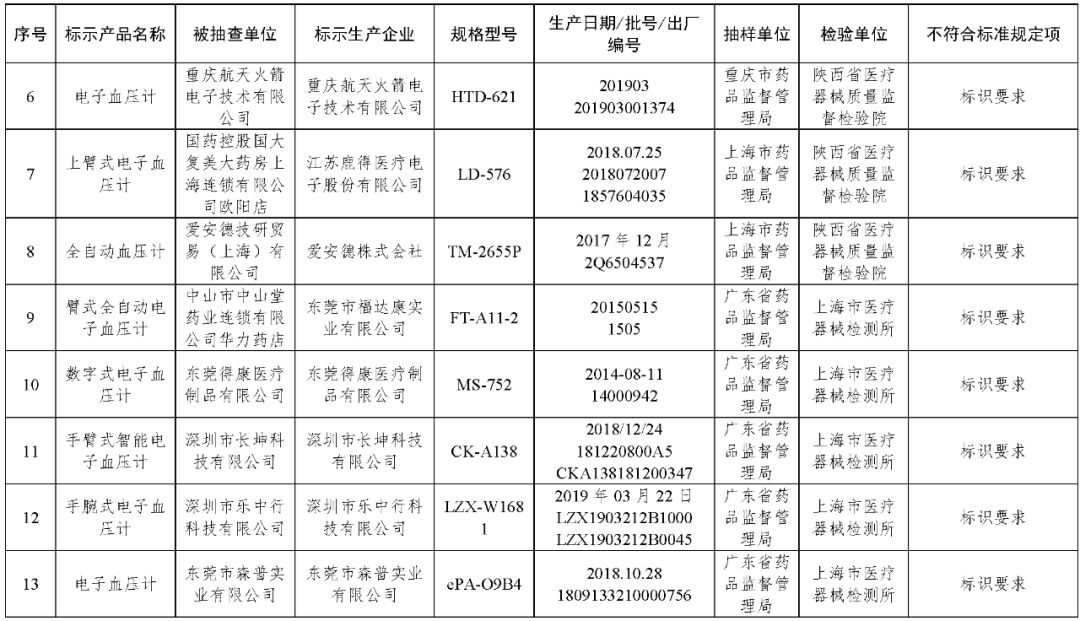 | 序号 | 标示产品名称 | 被抽查单位 | 标示生产企业 | 规格型号 | 生产日期/批号/出厂编号 | 抽样单位 | 检验单位 | 不符合标准规定项 |
|---|---|---|---|---|---|---|---|---|
| 6 | 电子血压计 | 重庆航天火箭电子技术有限公司 | 重庆航天火箭电子技术有限公司 | HTD-621 | 201903 201903001374 | 重庆市药品监督管理局 | 陕西省医疗器械质量监督检验院 | 标识要求 |
| 7 | 上臂式电子血压计 | 国药控股国大复美大药房上海连锁有限公司欧阳店 | 江苏鹿得医疗电子股份有限公司 | LD-576 | 2018.07.25 2018072007 1857604035 | 上海市药品监督管理局 | 陕西省医疗器械质量监督检验院 | 标识要求 |
| 8 | 全自动血压计 | 爱安德技研贸易（上海）有限公司 | 爱安德株式会社 | TM-2655P | 2017 年 12 月 2Q6504537 | 上海市药品监督管理局 | 陕西省医疗器械质量监督检验院 | 标识要求 |
| 9 | 臂式全自动电子血压计 | 中山市中山堂药业连锁有限公司华力药店 | 东莞市福达康实业有限公司 | FT-A11-2 | 20150515 1505 | 广东省药品监督管理局 | 上海市医疗器械检测所 | 标识要求 |
| 10 | 数字式电子血压计 | 东莞得康医疗制品有限公司 | 东莞得康医疗制品有限公司 | MS-752 | 2014-08-11 14000942 | 广东省药品监督管理局 | 上海市医疗器械检测所 | 标识要求 |
| 11 | 手臂式智能电子血压计 | 深圳市长坤科技有限公司 | 深圳市长坤科技有限公司 | CK-A138 | 2018/12/24 181220800A5 CKA138181200347 | 广东省药品监督管理局 | 上海市医疗器械检测所 | 标识要求 |
| 12 | 手腕式电子血压计 | 深圳市乐中行科技有限公司 | 深圳市乐中行科技有限公司 | LZX-W1681 | 2019 年 03 月 22 日 LZX1903212B1000 LZX1903212B0045 | 广东省药品监督管理局 | 上海市医疗器械检测所 | 标识要求 |
| 13 | 电子血压计 | 东莞市森普实业有限公司 | 东莞市森普实业有限公司 | ePA-O9B4 | 2018.10.28 1809133210000756 | 广东省药品监督管理局 | 上海市医疗器械检测所 | 标识要求 |